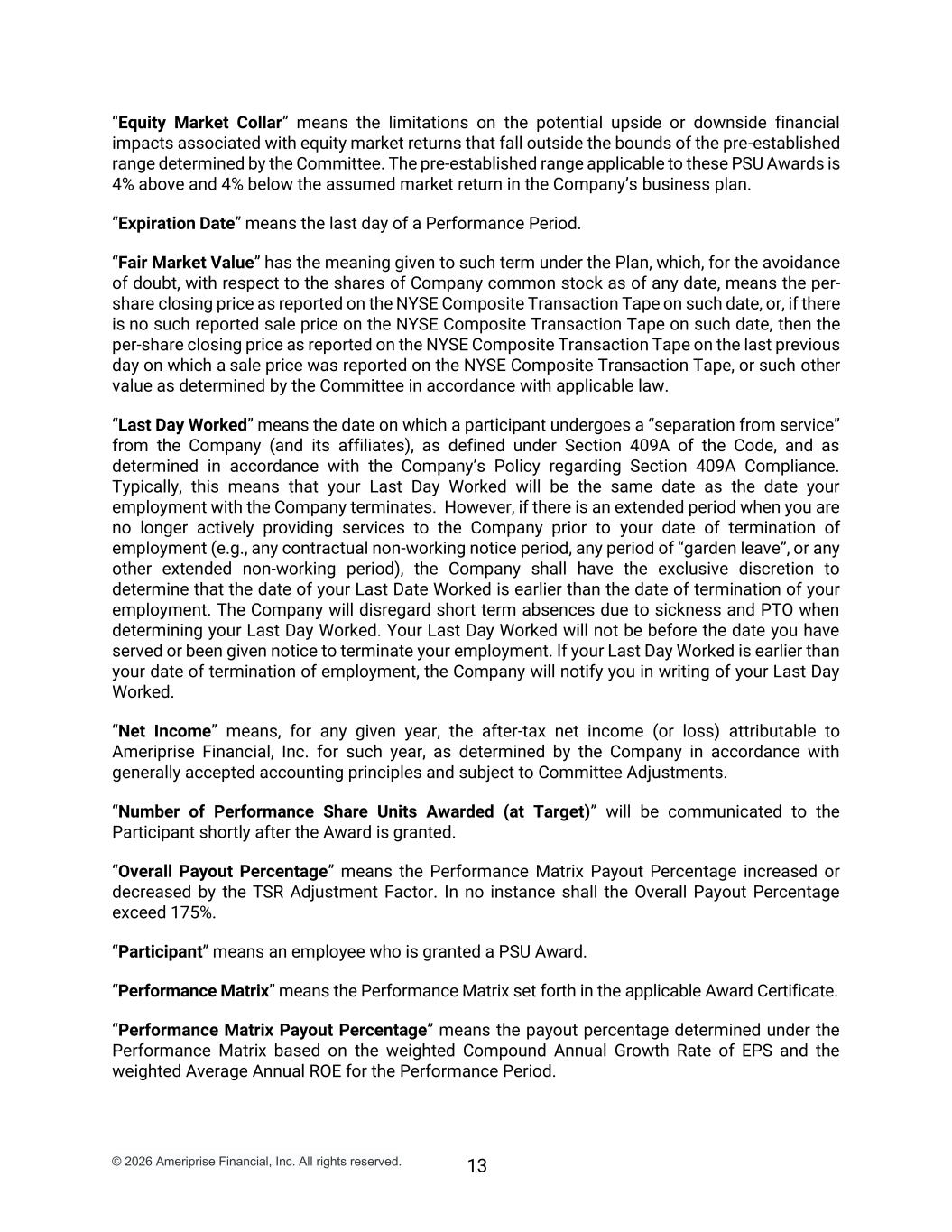 “Equity Market Collar” means the limitations on the potential upside or downside financial impacts associated with equity market returns that fall outside the bounds of the pre-established range determined by the Committee. The pre-established range applicable to these PSU Awards is 4% above and 4% below the assumed market return in the Company’s business plan.

“Expiration Date” means the last day of a Performance Period.

“Fair Market Value” has the meaning given to such term under the Plan, which, for the avoidance of doubt, with respect to the shares of Company common stock as of any date, means the per-share closing price as reported on the NYSE Composite Transaction Tape on such date, or, if there is no such reported sale price on the NYSE Composite Transaction Tape on such date, then the per-share closing price as reported on the NYSE Composite Transaction Tape on the last previous day on which a sale price was reported on the NYSE Composite Transaction Tape, or such other value as determined by the Committee in accordance with applicable law.

“Last Day Worked” means the date on which a participant undergoes a “separation from service” from the Company (and its affiliates), as defined under Section 409A of the Code, and as determined in accordance with the Company’s Policy regarding Section 409A Compliance. Typically, this means that your Last Day Worked will be the same date as the date your employment with the Company terminates. However, if there is an extended period when you are no longer actively providing services to the Company prior to your date of termination of employment (e.g., any contractual non-working notice period, any period of “garden leave”, or any other extended non-working period), the Company shall have the exclusive discretion to determine that the date of your Last Date Worked is earlier than the date of termination of your employment. The Company will disregard short term absences due to sickness and PTO when determining your Last Day Worked. Your Last Day Worked will not be before the date you have served or been given notice to terminate your employment. If your Last Day Worked is earlier than your date of termination of employment, the Company will notify you in writing of your Last Day Worked.

“Net Income” means, for any given year, the after-tax net income (or loss) attributable to Ameriprise Financial, Inc. for such year, as determined by the Company in accordance with generally accepted accounting principles and subject to Committee Adjustments.

“Number of Performance Share Units Awarded (at Target)” will be communicated to the Participant shortly after the Award is granted.

“Overall Payout Percentage” means the Performance Matrix Payout Percentage increased or decreased by the TSR Adjustment Factor. In no instance shall the Overall Payout Percentage exceed 175%.

“Participant” means an employee who is granted a PSU Award.

“Performance Matrix” means the Performance Matrix set forth in the applicable Award Certificate.

“Performance Matrix Payout Percentage” means the payout percentage determined under the Performance Matrix based on the weighted Compound Annual Growth Rate of EPS and the weighted Average Annual ROE for the Performance Period.

© 2026 Ameriprise Financial, Inc. All rights reserved.

13